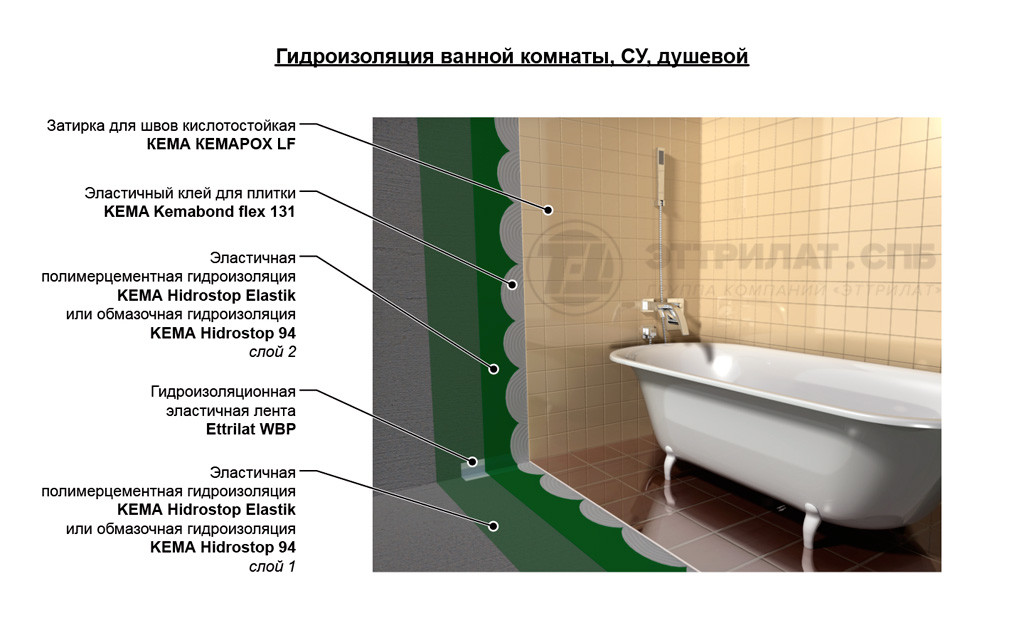 Гидроизоляция ванной комнаты, СУ, душевой

Затирка для швов кислотостойкая
KEMA KEMAPOX LF

Эластичный клей для плитки
KEMA Kemabond flex 131

Эластичная
полимерцементная гидроизоляция
KEMA Hidrostop Elastik
или обмазочная гидроизоляция
KEMA Hidrostop 94
слой 2

Гидроизоляционная
эластичная лента
Ettrilat WBP

Эластичная
полимерцементная гидроизоляция
KEMA Hidrostop Elastik
или обмазочная гидроизоляция
KEMA Hidrostop 94
слой 1

ЭТТРИЛАТ.СПБ
ГРУППА КОМПАНИЙ «ЭТТРИЛАТ»